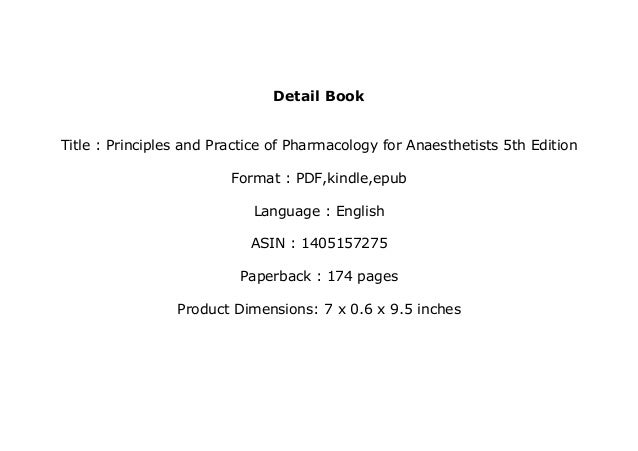 Detail Book

Title : Principles and Practice of Pharmacology for Anaesthetists 5th Edition

Format : PDF,kindle,epub

Language : English

ASIN : 1405157275

Paperback : 174 pages

Product Dimensions: 7 x 0.6 x 9.5 inches